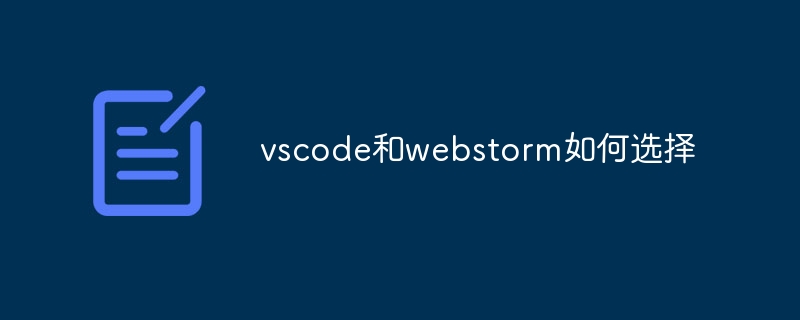 vscode和webstorm如何选择